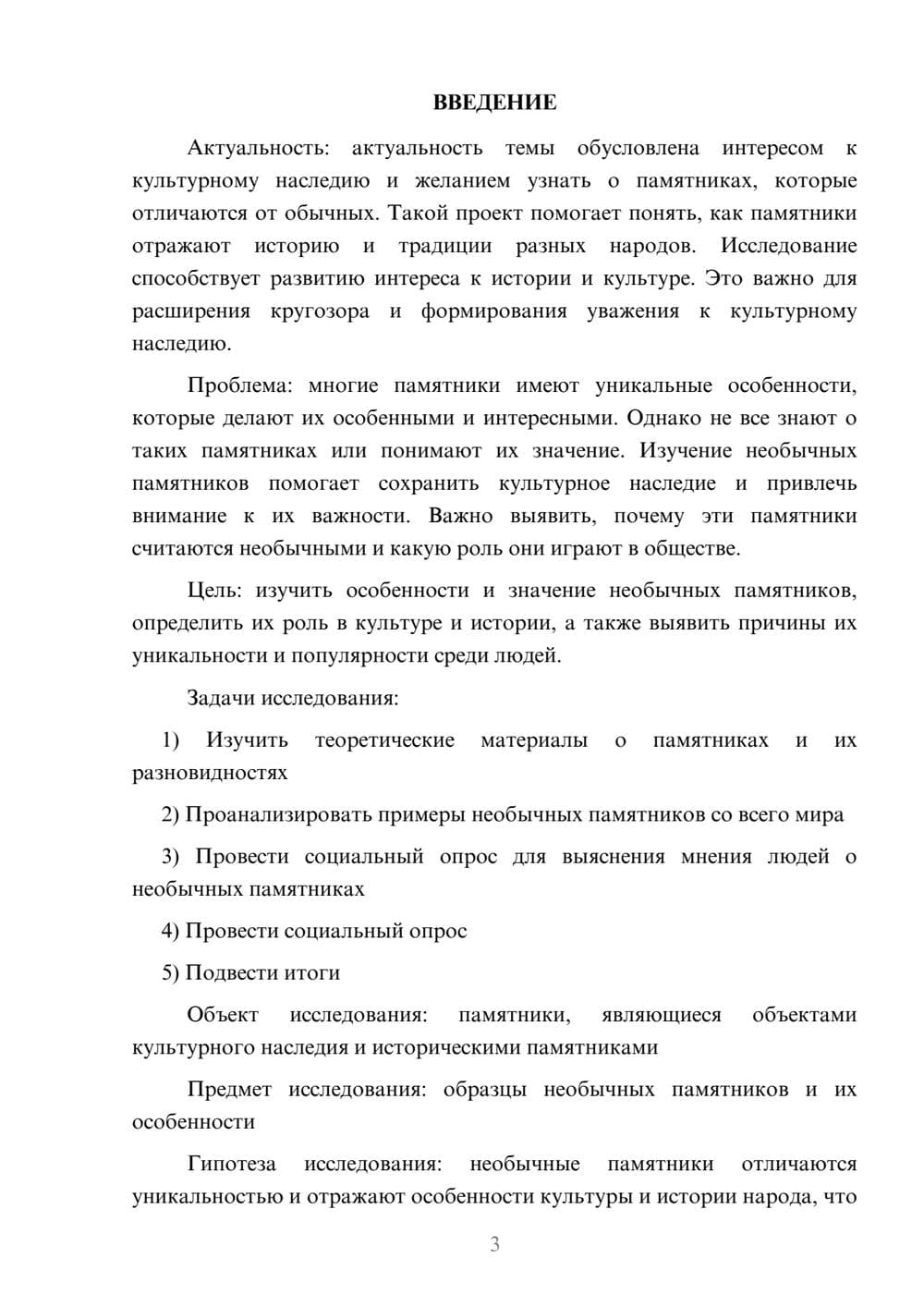 ВВЕДЕНИЕ

Актуальность: актуальность темы обусловлена интересом к культурному наследию и желанием узнать о памятниках, которые отличаются от обычных. Такой проект помогает понять, как памятники отражают историю и традиции разных народов. Исследование способствует развитию интереса к истории и культуре. Это важно для расширения кругозора и формирования уважения к культурному наследию.

Проблема: многие памятники имеют уникальные особенности, которые делают их особенными и интересными. Однако не все знают о таких памятниках или понимают их значение. Изучение необычных памятников помогает сохранить культурное наследие и привлечь внимание к их важности. Важно выявить, почему эти памятники считаются необычными и какую роль они играют в обществе.

Цель: изучить особенности и значение необычных памятников, определить их роль в культуре и истории, а также выявить причины их уникальности и популярности среди людей.

Задачи исследования:

1) Изучить теоретические материалы о памятниках и их разновидностях

2) Проанализировать примеры необычных памятников со всего мира

3) Провести социальный опрос для выяснения мнения людей о необычных памятниках

4) Провести социальный опрос

5) Подвести итоги

Объект исследования: памятники, являющиеся объектами культурного наследия и историческими памятниками

Предмет исследования: образцы необычных памятников и их особенности

Гипотеза исследования: необычные памятники отличаются уникальностью и отражают особенности культуры и истории народа, что

3